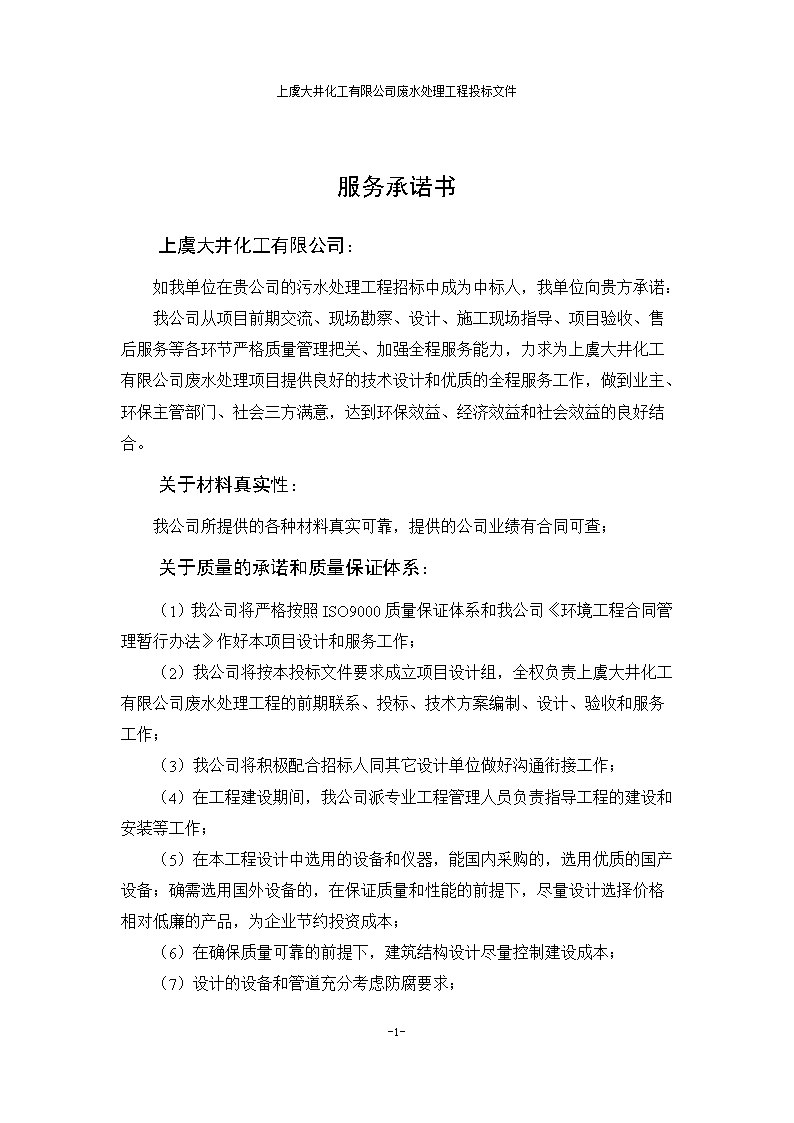 上虞大井化工有限公司废水处理工程投标文件

服务承诺书

上虞大井化工有限公司：

如我单位在贵公司的污水处理工程招标中成为中标人，我单位向贵方承诺：

我公司从项目前期交流、现场勘察、设计、施工现场指导、项目验收、售后服务等各环节严格质量管理把关、加强全程服务能力，力求为上虞大井化工有限公司废水处理项目提供良好的技术设计和优质的全程服务工作，做到业主、环保主管部门、社会三方满意，达到环保效益、经济效益和社会效益的良好结合。

关于材料真实性：

我公司所提供的各种材料真实可靠，提供的公司业绩有合同可查；

关于质量的承诺和质量保证体系：

（1）我公司将严格按照ISO9000质量保证体系和我公司《环境工程合同管理暂行办法》作好本项目设计和服务工作；

（2）我公司将按本投标文件要求成立项目设计组，全权负责上虞大井化工有限公司废水处理工程的前期联系、投标、技术方案编制、设计、验收和服务工作；

（3）我公司将积极配合招标人同其它设计单位做好沟通衔接工作；

（4）在工程建设期间，我公司派专业工程管理人员负责指导工程的建设和安装等工作；

（5）在本工程设计中选用的设备和仪器，能国内采购的，选用优质的国产设备；确需选用国外设备的，在保证质量和性能的前提下，尽量设计选择价格相对低廉的产品，为企业节约投资成本；

（6）在确保质量可靠的前提下，建筑结构设计尽量控制建设成本；

（7）设计的设备和管道充分考虑防腐要求；

-1-